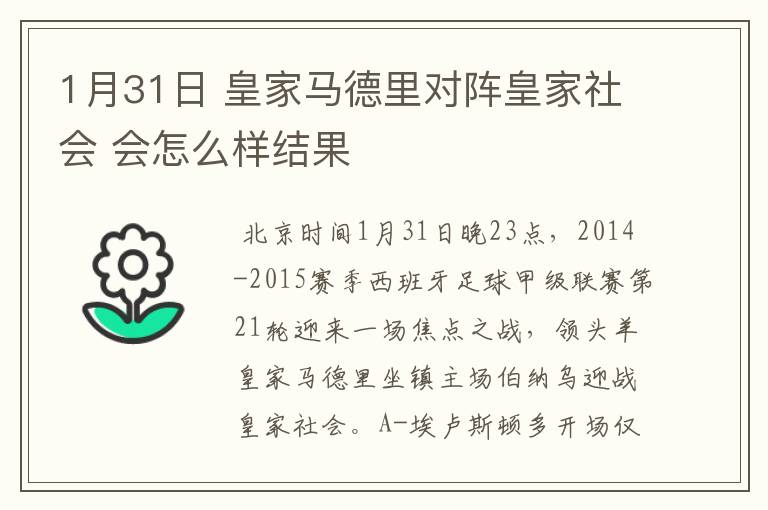 1月31日 皇家马德里对阵皇家社会 会怎么样结果

北京时间1月31日晚23点，2014-2015赛季西班牙足球甲级联赛第21轮迎来一场焦点之战，领头羊皇家马德里坐镇主场伯纳乌迎战皇家社会。A-埃卢斯顿多开场仅